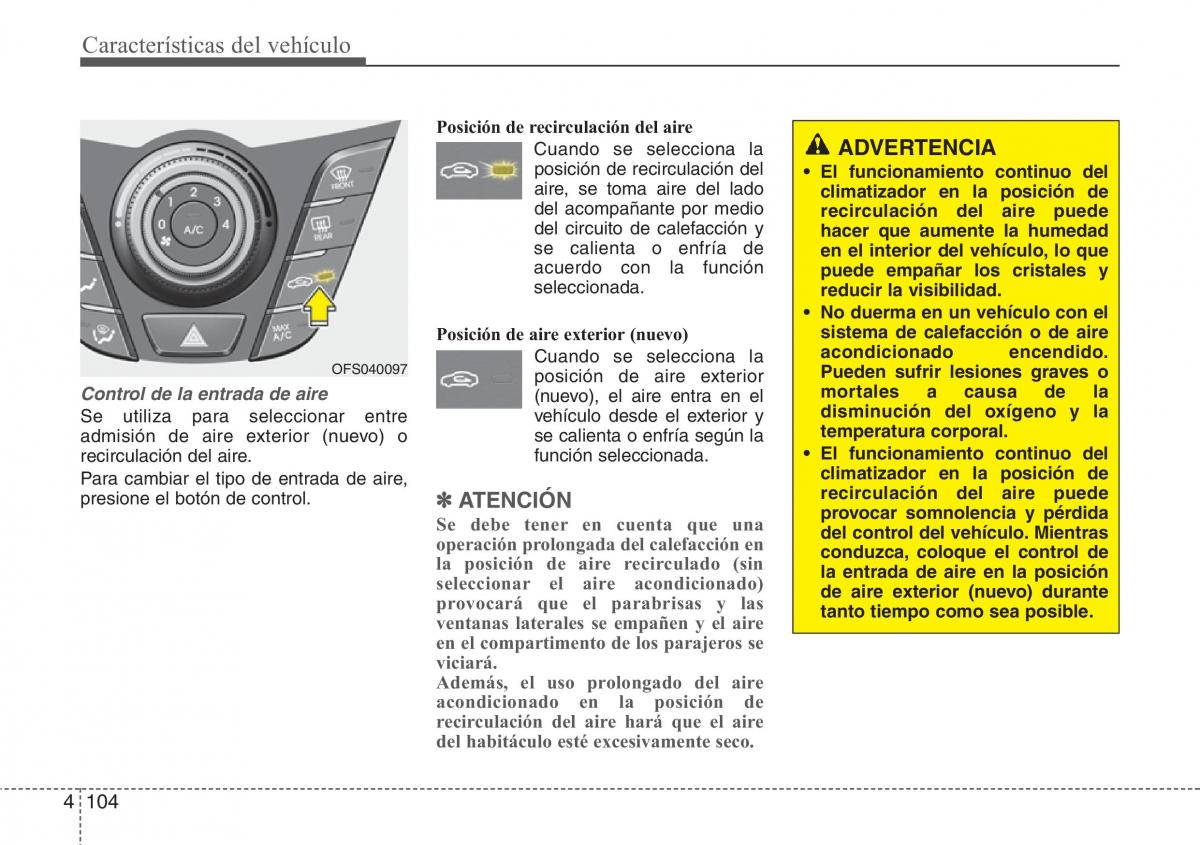 Características del vehículo

0 1 2 3 4 A/C FRONT REAR MAX A/C

OFS040097

Control de la entrada de aire

Se utiliza para seleccionar entre admisión de aire exterior (nuevo) o recirculación del aire.

Para cambiar el tipo de entrada de aire, presione el botón de control.

Posición de recirculación del aire

Cuando se selecciona la posición de recirculación del aire, se toma aire del lado del acompañante por medio del circuito de calefacción y se calienta o enfría de acuerdo con la función seleccionada.

Posición de aire exterior (nuevo)

Cuando se selecciona la posición de aire exterior (nuevo), el aire entra en el vehículo desde el exterior y se calienta o enfría según la función seleccionada.

✽ ATENCIÓN

Se debe tener en cuenta que una operación prolongada del calefacción en la posición de aire recirculado (sin seleccionar el aire acondicionado) provocará que el parabrisas y las ventanas laterales se empañen y el aire en el compartimento de los parajeros se viciará.

Además, el uso prolongado del aire acondicionado en la posición de recirculación del aire hará que el aire del habitáculo esté excesivamente seco.

ADVERTENCIA

• El funcionamiento continuo del climatizador en la posición de recirculación del aire puede hacer que aumente la humedad en el interior del vehículo, lo que puede empañar los cristales y reducir la visibilidad.

• No duerma en un vehículo con el sistema de calefacción o de aire acondicionado encendido. Pueden sufrir lesiones graves o mortales a causa de la disminución del oxígeno y la temperatura corporal.

• El funcionamiento continuo del climatizador en la posición de recirculación del aire puede provocar somnolencia y pérdida del control del vehículo. Mientras conduzca, coloque el control de la entrada de aire en la posición de aire exterior (nuevo) durante tanto tiempo como sea posible.

4 104